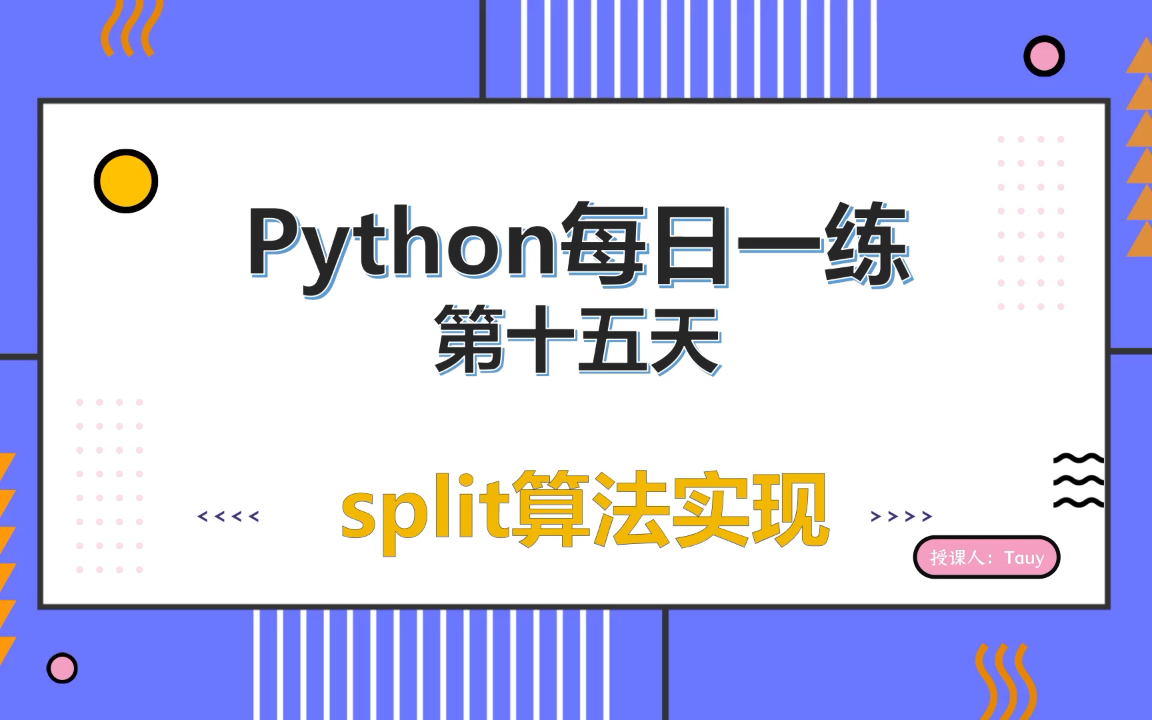 Python每日一练
第十五天

<<<< split算法实现 >>>>

授课人：Tauy